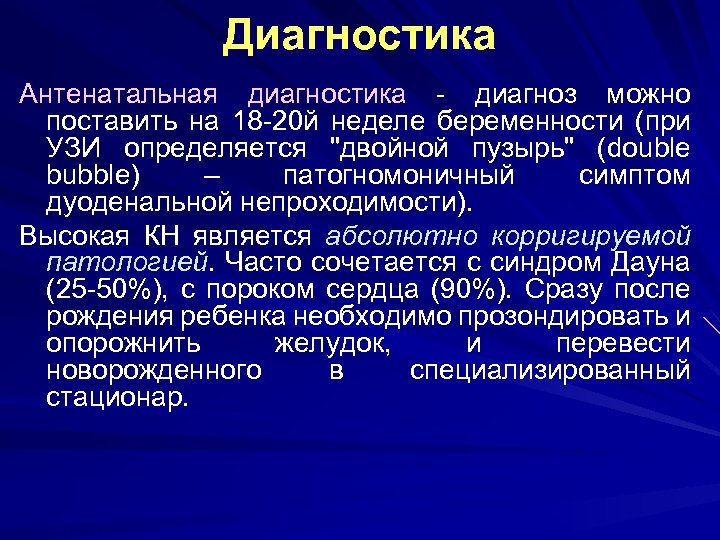 Диагностика

Антенатальная диагностика - диагноз можно поставить на 18-20й неделе беременности (при УЗИ определяется "двойной пузырь" (double bubble) – патогномоничный симптом дуоденальной непроходимости).

Высокая КН является абсолютно корригируемой патологией. Часто сочетается с синдром Дауна (25-50%), с пороком сердца (90%). Сразу после рождения ребенка необходимо прозондировать и опорожнить желудок, и перевести новорожденного в специализированный стационар.